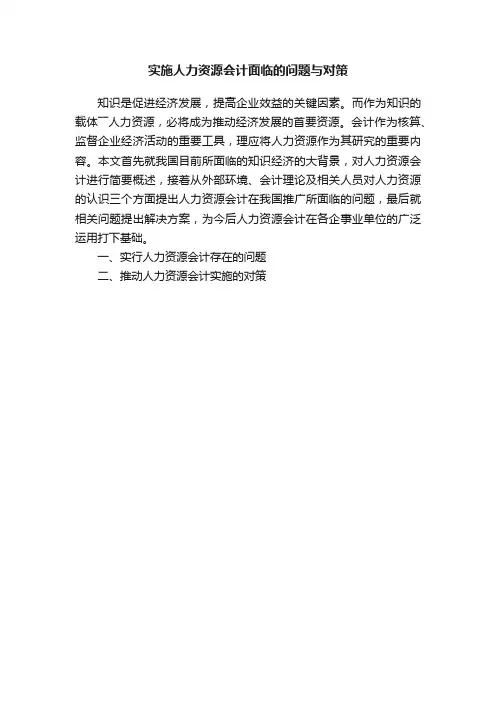 实施人力资源会计面临的问题与对策

知识是促进经济发展，提高企业效益的关键因素。而作为知识的载体一人力资源，必将成为推动经济发展的首要资源。会计作为核算、监督企业经济活动的重要工具，理应将人力资源作为其研究的重要内容。本文首先就我国目前所面临的知识经济的大背景，对人力资源会计进行简要概述，接着从外部环境、会计理论及相关人员对人力资源的认识三个方面提出人力资源会计在我国推广所面临的问题，最后就相关问题提出解决方案，为今后人力资源会计在各企事业单位的广泛运用打下基础。

一、实行人力资源会计存在的问题

二、推动人力资源会计实施的对策